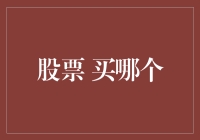 股票 买哪个